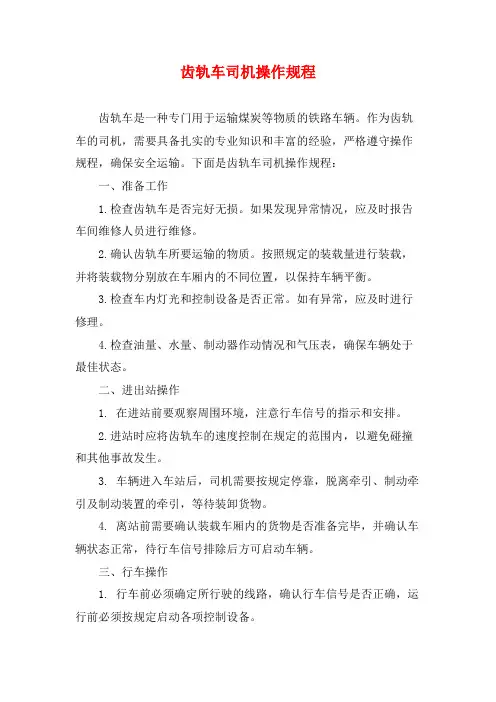 齿轨车司机操作规程

齿轨车是一种专门用于运输煤炭等物质的铁路车辆。作为齿轨车的司机，需要具备扎实的专业知识和丰富的经验，严格遵守操作规程，确保安全运输。下面是齿轨车司机操作规程：

一、准备工作

1.检查齿轨车是否完好无损。如果发现异常情况，应及时报告车间维修人员进行维修。

2.确认齿轨车所要运输的物质。按照规定的装载量进行装载，并将装载物分别放在车厢内的不同位置，以保持车辆平衡。

3.检查车内灯光和控制设备是否正常。如有异常，应及时进行修理。

4.检查油量、水量、制动器作动情况和气压表，确保车辆处于最佳状态。

二、进出站操作

1. 在进站前要观察周围环境，注意行车信号的指示和安排。

2.进站时应将齿轨车的速度控制在规定的范围内，以避免碰撞和其他事故发生。

3. 车辆进入车站后，司机需要按规定停靠，脱离牵引、制动牵引及制动装置的牵引，等待装卸货物。

4. 离站前需要确认装载车厢内的货物是否准备完毕，并确认车辆状态正常，待行车信号排除后方可启动车辆。

三、行车操作

1. 行车前必须确定所行驶的线路，确认行车信号是否正确，运行前必须按规定启动各项控制设备。